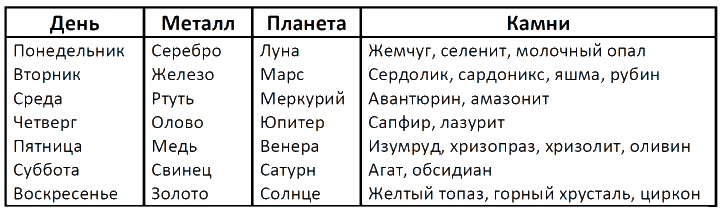 | День | Металл | Планета | Камни |
|---|---|---|---|
| Понедельник | Серебро | Луна | Жемчуг, селенит, молочный опал |
| Вторник | Железо | Марс | Сердолик, сардоникс, яшма, рубин |
| Среда | Ртуть | Меркурий | Авантюрин, амазонит |
| Четверг | Олово | Юпитер | Сапфир, лазурит |
| Пятница | Медь | Венера | Изумруд, хризопраз, хризолит, оливин |
| Суббота | Свинец | Сатурн | Агат, обсидиан |
| Воскресенье | Золото | Солнце | Желтый топаз, горный хрусталь, циркон |